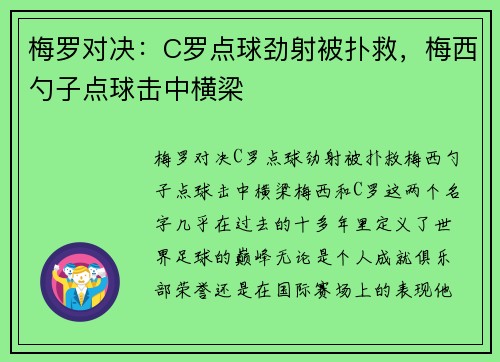 梅罗对决：C罗点球劲射被扑救，梅西勺子点球击中横梁

梅罗对决C罗点球劲射被扑救梅西勺子点球击中横梁梅西和C罗这两个名字几乎在过去的十多年里定义了世界足球的巅峰无论是个人成就俱乐部荣誉还是在国际赛场上的表现他